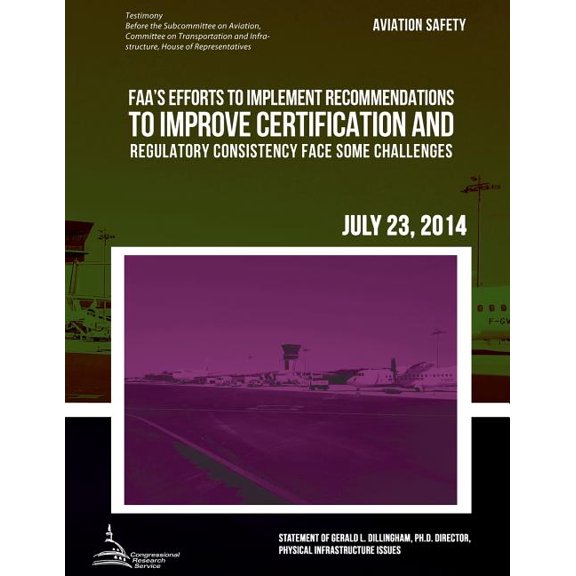 Testimony
Before the Subcommittee on Aviation, Committee on Transportation and Infrastructure, House of Representatives

AVIATION SAFETY

FAA'S EFFORTS TO IMPLEMENT RECOMMENDATIONS
TO IMPROVE CERTIFICATION AND
REGULATORY CONSISTENCY FACE SOME CHALLENGES

JULY 23, 2014

F-GV

Congressional Research Service

STATEMENT OF GERALD L. DILLINGHAM, PH.D. DIRECTOR, PHYSICAL INFRASTRUCTURE ISSUES